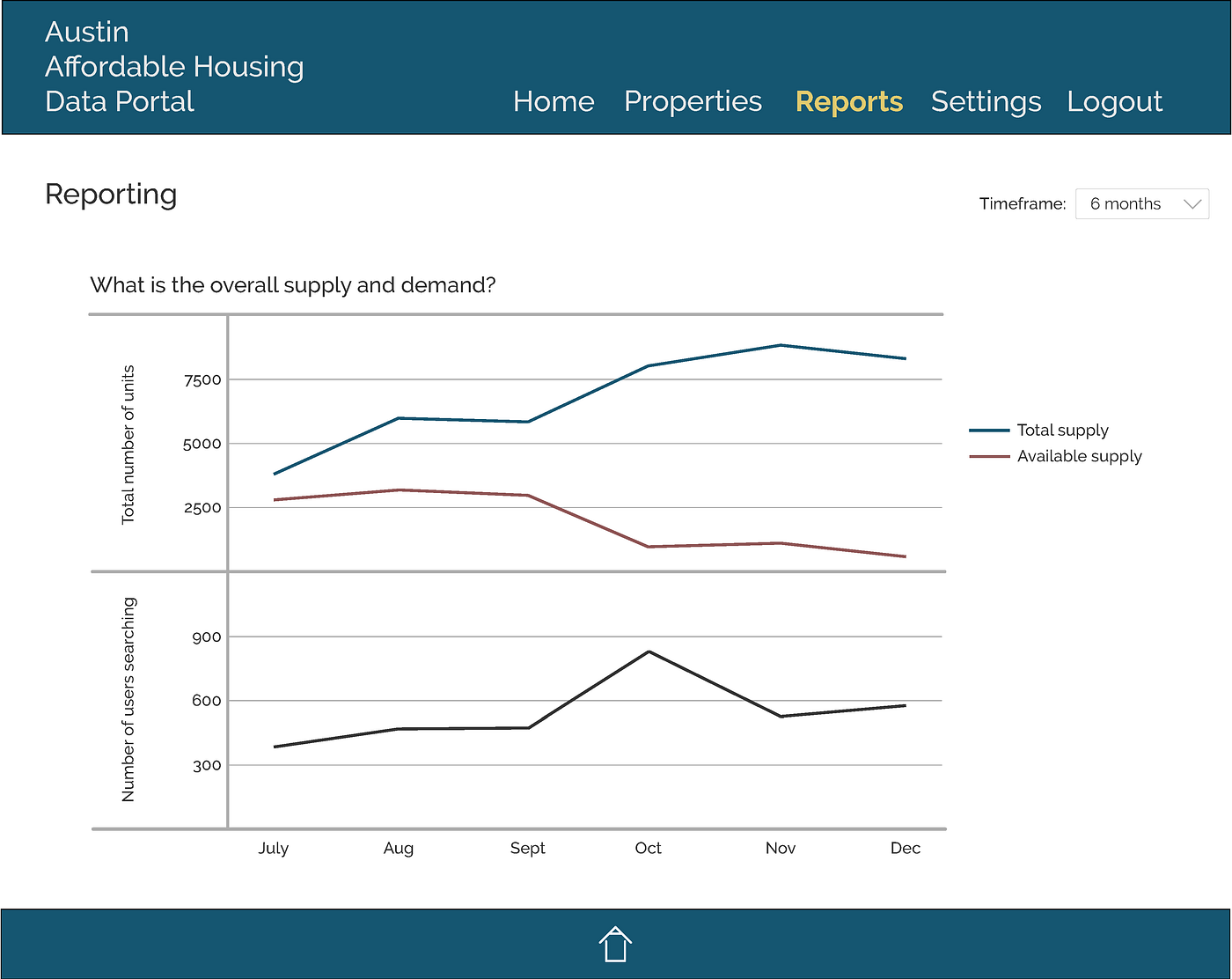 Austin
Affordable Housing
Data Portal

Home Properties Reports Settings Logout

Reporting

Timeframe: 6 months

What is the overall supply and demand?

Total number of units

7500
5000
2500

Total supply
Available supply

Number of users searching

900
600
300

July Aug Sept Oct Nov Dec